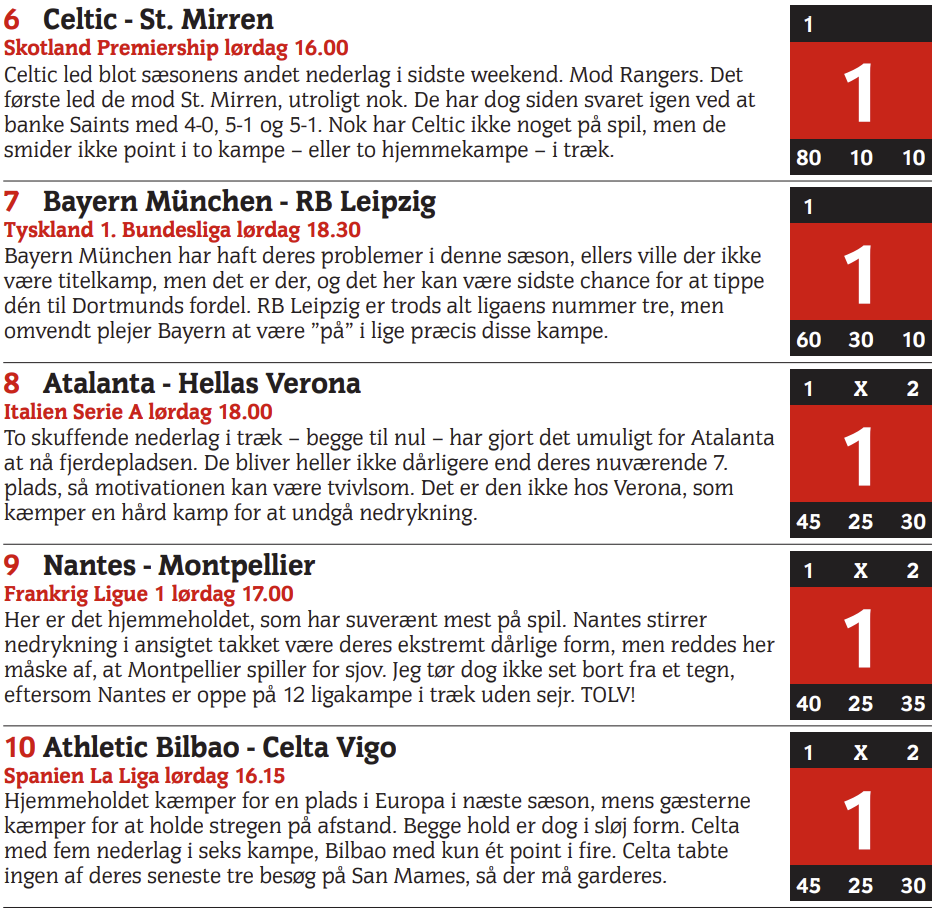 6 Celtic - St. Mirren
Skotland Premiership lørdag 16.00
Celtic led blot sæsonens andet nederlag i sidste weekend. Mod Rangers. Det første led de mod St. Mirren, utroligt nok. De har dog siden svaret igen ved at banke Saints med 4-0, 5-1 og 5-1. Nok har Celtic ikke noget på spil, men de smider ikke point i to kampe – eller to hjemmekampe – i træk.

1
1
80 10 10

7 Bayern München - RB Leipzig
Tyskland 1. Bundesliga lørdag 18.30
Bayern München har haft deres problemer i denne sæson, ellers ville der ikke være titelkamp, men det er der, og det her kan være sidste chance for at tippe dén til Dortmunds fordel. RB Leipzig er trods alt ligaens nummer tre, men omvendt plejer Bayern at være ”på” i lige præcis disse kampe.

1
1
60 30 10

8 Atalanta - Hellas Verona
Italien Serie A lørdag 18.00
To skuffende nederlag i træk – begge til nul – har gjort det umuligt for Atalanta at nå fjerdepladsen. De bliver heller ikke dårligere end deres nuværende 7. plads, så motivationen kan være tvivlsom. Det er den ikke hos Verona, som kæmper en hård kamp for at undgå nedrykning.

1 X 2
1
45 25 30

9 Nantes - Montpellier
Frankrig Ligue 1 lørdag 17.00
Her er det hjemmeholdet, som har suverænt mest på spil. Nantes stirrer nedrykning i ansigtet takket være deres ekstremt dårlige form, men reddes her måske af, at Montpellier spiller for sjov. Jeg tør dog ikke set bort fra et tegn, eftersom Nantes er oppe på 12 ligakampe i træk uden sejr. TOLV!

1 X 2
1
40 25 35

10 Athletic Bilbao - Celta Vigo
Spanien La Liga lørdag 16.15
Hjemmeholdet kæmper for en plads i Europa i næste sæson, mens gæsterne kæmper for at holde stregen på afstand. Begge hold er dog i sløj form. Celta med fem nederlag i seks kampe, Bilbao med kun ét point i fire. Celta tabte ingen af deres seneste tre besøg på San Mames, så der må garderes.

1 X 2
1
45 25 30